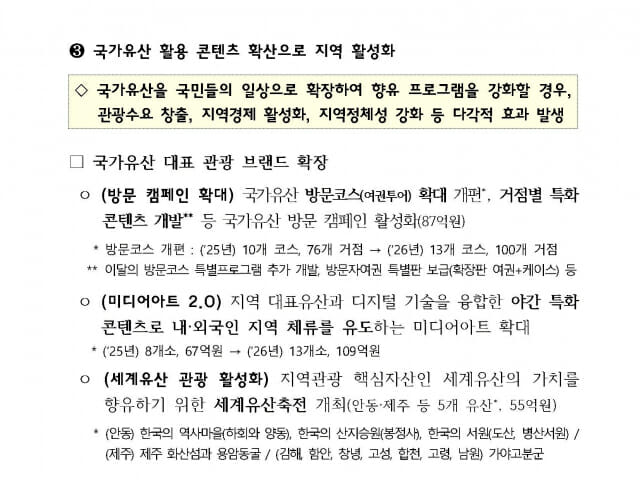 ❸ 국가유산 활용 콘텐츠 확산으로 지역 활성화

◇ 국가유산을 국민들의 일상으로 확장하여 향유 프로그램을 강화할 경우, 관광수요 창출, 지역경제 활성화, 지역정체성 강화 등 다각적 효과 발생

□ 국가유산 대표 관광 브랜드 확장

○ (방문 캠페인 확대) 국가유산 방문코스(여권투어) 확대 개편*, 거점별 특화 콘텐츠 개발** 등 국가유산 방문 캠페인 활성화(87억원)

* 방문코스 개편 : ('25년) 10개 코스, 76개 거점 → ('26년) 13개 코스, 100개 거점
** 이달의 방문코스 특별프로그램 추가 개발, 방문자여권 특별판 보급(확장판 여권+케이스) 등

○ (미디어아트 2.0) 지역 대표유산과 디지털 기술을 융합한 야간 특화 콘텐츠로 내·외국인 지역 체류를 유도하는 미디어아트 확대

* ('25년) 8개소, 67억원 → ('26년) 13개소, 109억원

○ (세계유산 관광 활성화) 지역관광 핵심자산인 세계유산의 가치를 향유하기 위한 세계유산축전 개최(안동·제주 등 5개 유산*, 55억원)

* (안동) 한국의 역사마을(하회와 양동), 한국의 산지승원(봉정사), 한국의 서원(도산, 병산서원) / (제주) 제주 화산섬과 용암동굴 / (김해, 함안, 창녕, 고성, 합천, 고령, 남원) 가야고분군